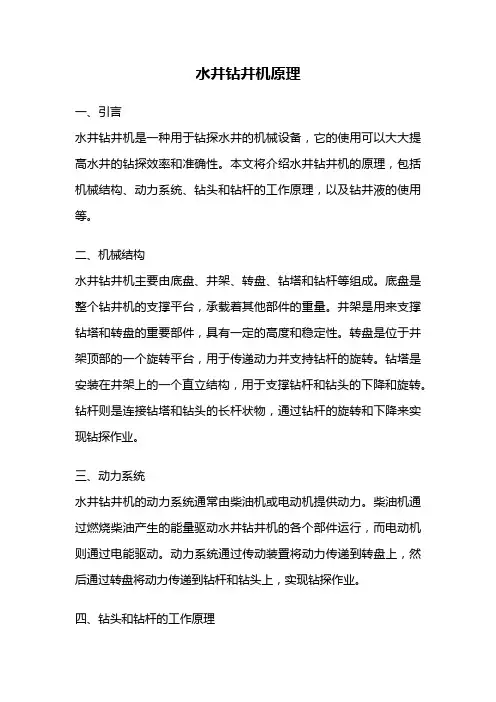 水井钻井机原理

一、引言

水井钻井机是一种用于钻探水井的机械设备，它的使用可以大大提高水井的钻探效率和准确性。本文将介绍水井钻井机的原理，包括机械结构、动力系统、钻头和钻杆的工作原理，以及钻井液的使用等。

二、机械结构

水井钻井机主要由底盘、井架、转盘、钻塔和钻杆等组成。底盘是整个钻井机的支撑平台，承载着其他部件的重量。井架是用来支撑钻塔和转盘的重要部件，具有一定的高度和稳定性。转盘是位于井架顶部的一个旋转平台，用于传递动力并支持钻杆的旋转。钻塔是安装在井架上的一个直立结构，用于支撑钻杆和钻头的下降和旋转。钻杆则是连接钻塔和钻头的长杆状物，通过钻杆的旋转和下降来实现钻探作业。

三、动力系统

水井钻井机的动力系统通常由柴油机或电动机提供动力。柴油机通过燃烧柴油产生的能量驱动水井钻井机的各个部件运行，而电动机则通过电能驱动。动力系统通过传动装置将动力传递到转盘上，然后通过转盘将动力传递到钻杆和钻头上，实现钻探作业。

四、钻头和钻杆的工作原理